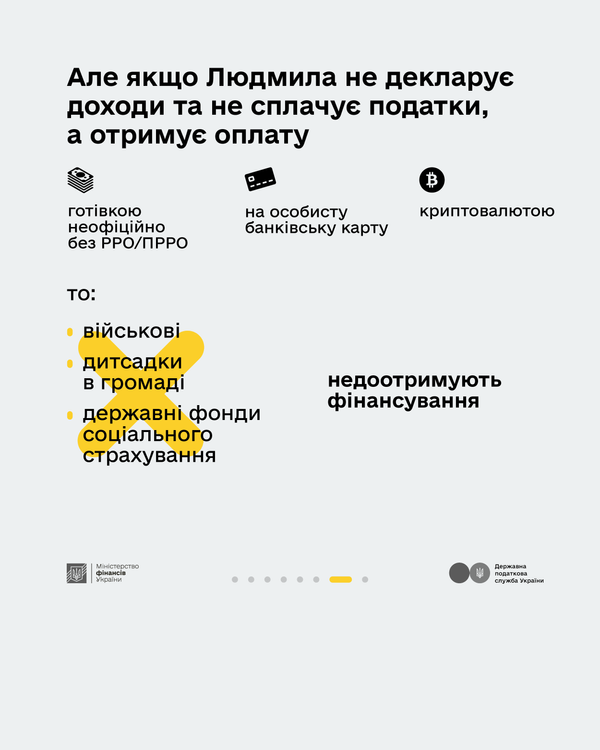 Але якщо Людмила не декларує доходи та не сплачує податки, а отримує оплату

готівкою
неофіційно
без РРО/ПРРО

на особисту
банківську карту

криптовалютою

то:

• військові

• дитсадки
в громаді

• державні фонди
соціального
страхування

недоотримують
фінансування

Міністерство
фінансів
України

Державна
податкова
служба України